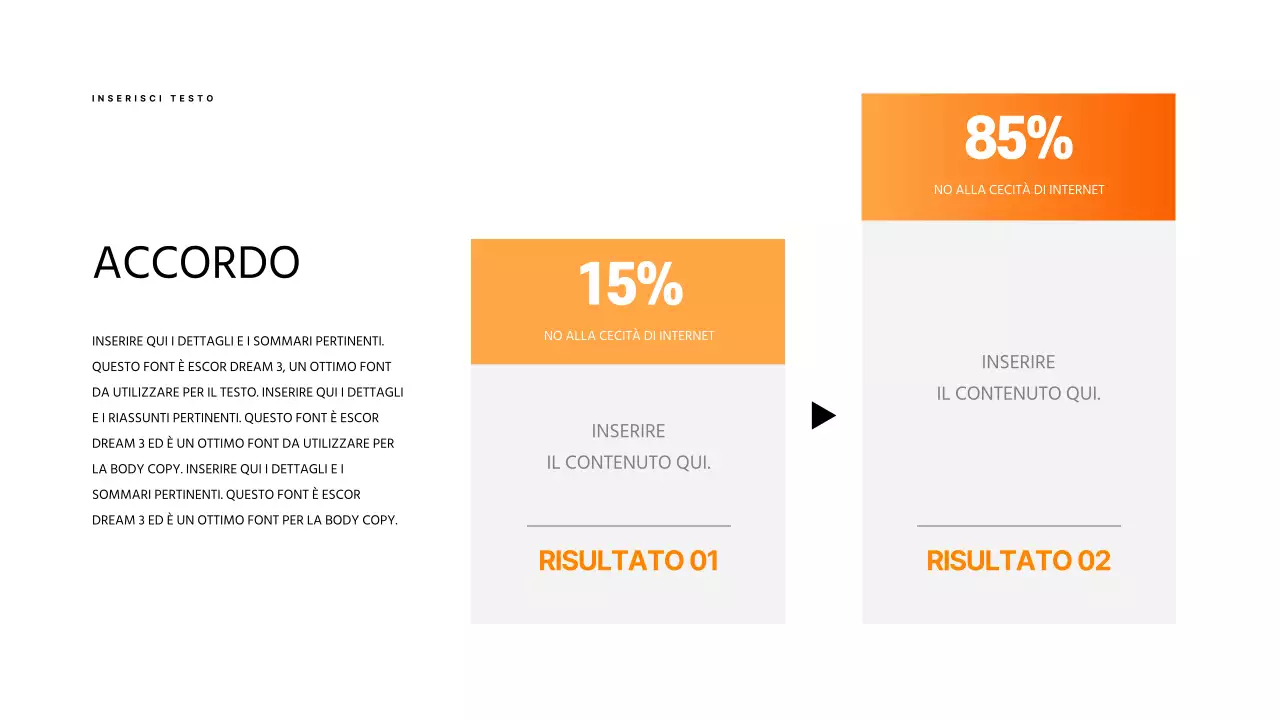 INSERISCI TESTO

ACCORDO

INSERIRE QUI I DETTAGLI E I SOMMARI PERTINENTI. QUESTO FONT È ESCOR DREAM 3, UN OTTIMO FONT DA UTILIZZARE PER IL TESTO. INSERIRE QUI I DETTAGLI E I RIASSUNTI PERTINENTI. QUESTO FONT È ESCOR DREAM 3 ED È UN OTTIMO FONT DA UTILIZZARE PER LA BODY COPY. INSERIRE QUI I DETTAGLI E I SOMMARI PERTINENTI. QUESTO FONT È ESCOR DREAM 3 ED È UN OTTIMO FONT PER LA BODY COPY.

15%

NO ALLA CECITÀ DI INTERNET

INSERIRE
IL CONTENUTO QUI.

RISULTATO 01

85%

NO ALLA CECITÀ DI INTERNET

INSERIRE
IL CONTENUTO QUI.

RISULTATO 02